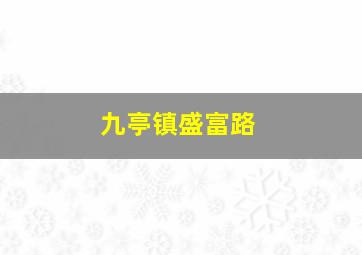 九亭镇盛富路